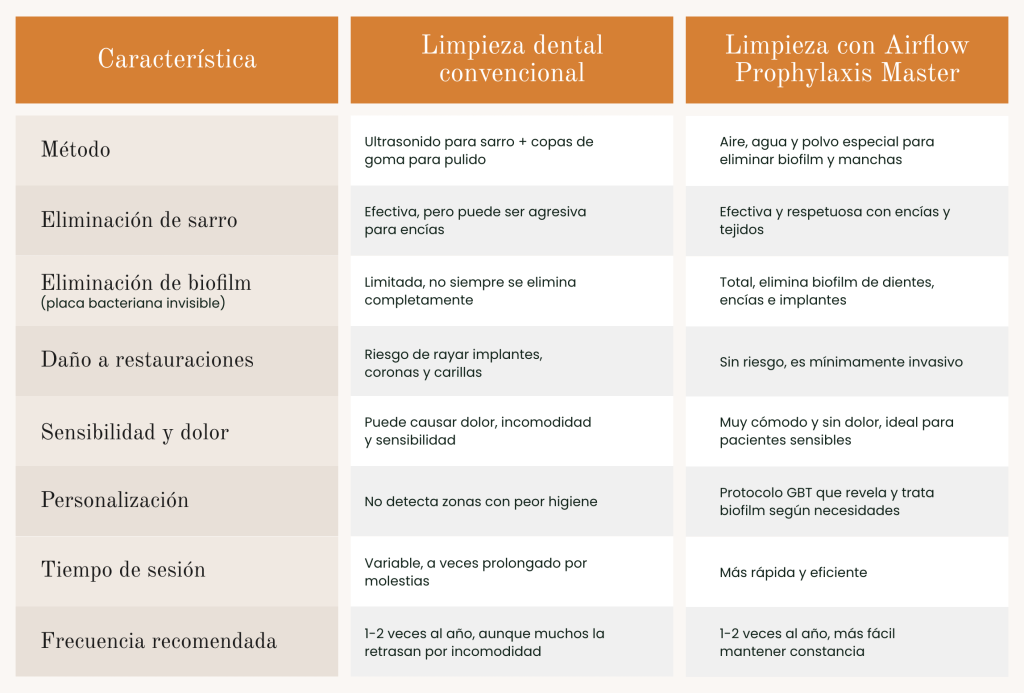 | Característica | Limpieza dental convencional | Limpieza con Airflow Prophylaxis Master |
|---|---|---|
| Método | Ultrasonido para sarro + copas de goma para pulido | Aire, agua y polvo especial para eliminar biofilm y manchas |
| Eliminación de sarro | Efectiva, pero puede ser agresiva para encías | Efectiva y respetuosa con encías y tejidos |
| Eliminación de biofilm (placa bacteriana invisible) | Limitada, no siempre se elimina completamente | Total, elimina biofilm de dientes, encías e implantes |
| Daño a restauraciones | Riesgo de rayar implantes, coronas y carillas | Sin riesgo, es mínimamente invasivo |
| Sensibilidad y dolor | Puede causar dolor, incomodidad y sensibilidad | Muy cómodo y sin dolor, ideal para pacientes sensibles |
| Personalización | No detecta zonas con peor higiene | Protocolo GBT que revela y trata biofilm según necesidades |
| Tiempo de sesión | Variable, a veces prolongado por molestias | Más rápida y eficiente |
| Frecuencia recomendada | 1-2 veces al año, aunque muchos la retrasan por incomodidad | 1-2 veces al año, más fácil mantener constancia |